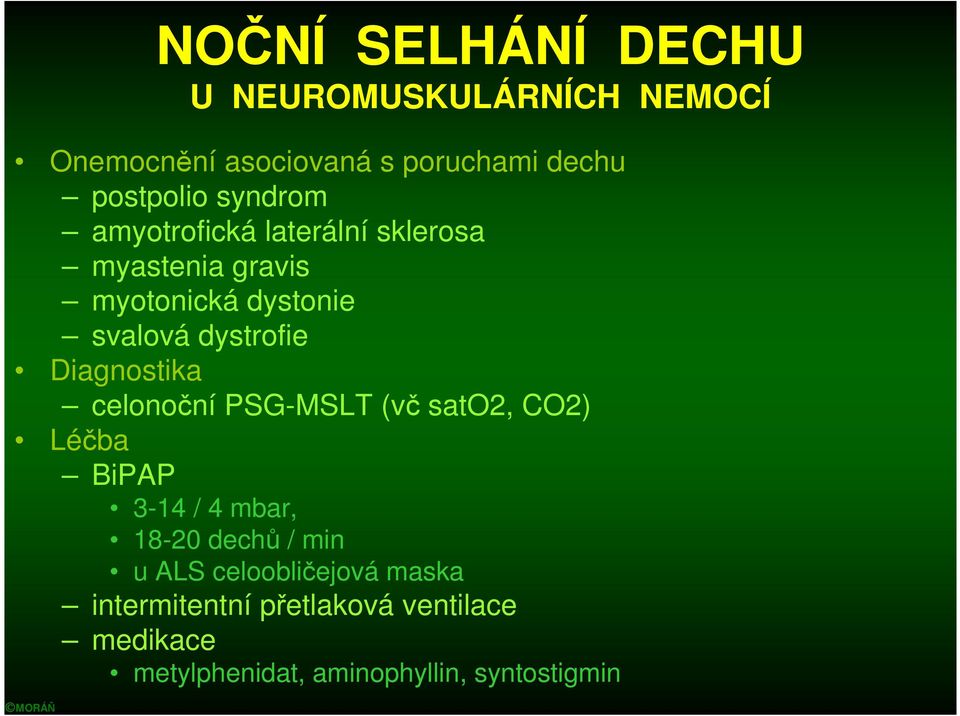 NOČNÍ SELHÁNÍ DECHU
U NEUROMUSKULÁRNÍCH NEMOCÍ

• Onemocnění asociovaná s poruchami dechu
– postpolio syndrom
– amyotrofická laterální sklerosa
– myastenia gravis
– myotonická dystonie
– svalová dystrofie
• Diagnostika
– celonoční PSG-MSLT (vč satO2, CO2)
• Léčba
– BiPAP
• 3-14 / 4 mbar,
• 18-20 dechů / min
• u ALS celoobličejová maska
– intermitentní přetlaková ventilace
– medikace
• metylphenidat, aminophyllin, syntostigmin

©MORÁŇ